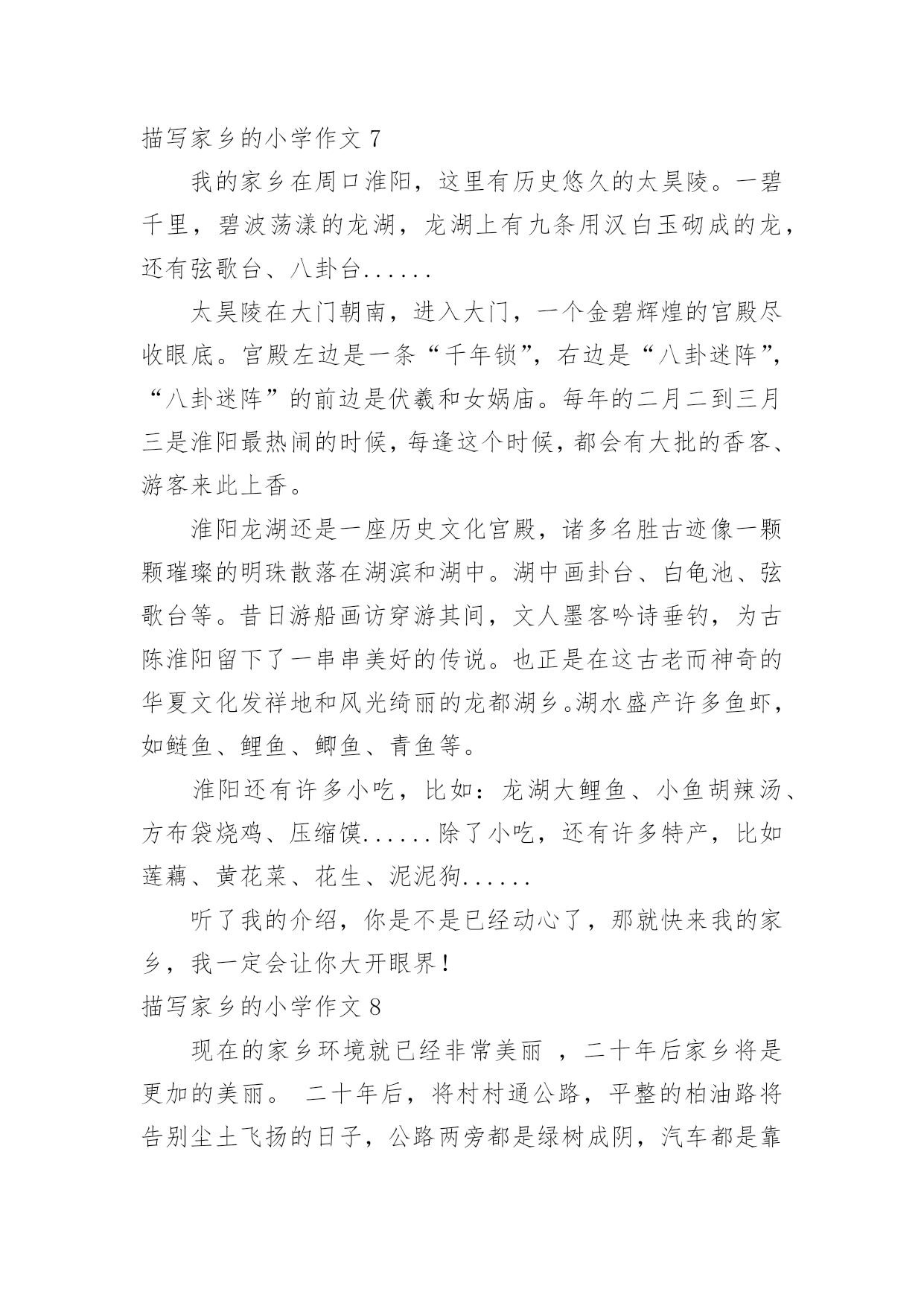 描写家乡的小学作文 7

我的家乡在周口淮阳，这里有历史悠久的太昊陵。一碧千里，碧波荡漾的龙湖，龙湖上有九条用汉白玉砌成的龙，还有弦歌台、八卦台......

太昊陵在大门朝南，进入大门，一个金碧辉煌的宫殿尽收眼底。宫殿左边是一条“千年锁”，右边是“八卦迷阵”，“八卦迷阵”的前边是伏羲和女娲庙。每年的二月二到三月三是淮阳最热闹的时候，每逢这个时候，都会有大批的香客、游客来此上香。

淮阳龙湖还是一座历史文化宫殿，诸多名胜古迹像一颗颗璀璨的明珠散落在湖滨和湖中。湖中画卦台、白龟池、弦歌台等。昔日游船画访穿游其间，文人墨客吟诗垂钓，为古陈淮阳留下了一串串美好的传说。也正是在这古老而神奇的华夏文化发祥地和风光绮丽的龙都湖乡。湖水盛产许多鱼虾，如鲢鱼、鲤鱼、鲫鱼、青鱼等。

淮阳还有许多小吃，比如：龙湖大鲤鱼、小鱼胡辣汤、方布袋烧鸡、压缩馍......除了小吃，还有许多特产，比如莲藕、黄花菜、花生、泥泥狗......

听了我的介绍，你是不是已经动心了，那就快来我的家乡，我一定会让你大开眼界！

描写家乡的小学作文 8

现在的家乡环境就已经非常美丽 ，二十年后家乡将是更加的美丽。 二十年后，将村村通公路，平整的柏油路将告别尘土飞扬的日子，公路两旁都是绿树成阴，汽车都是靠